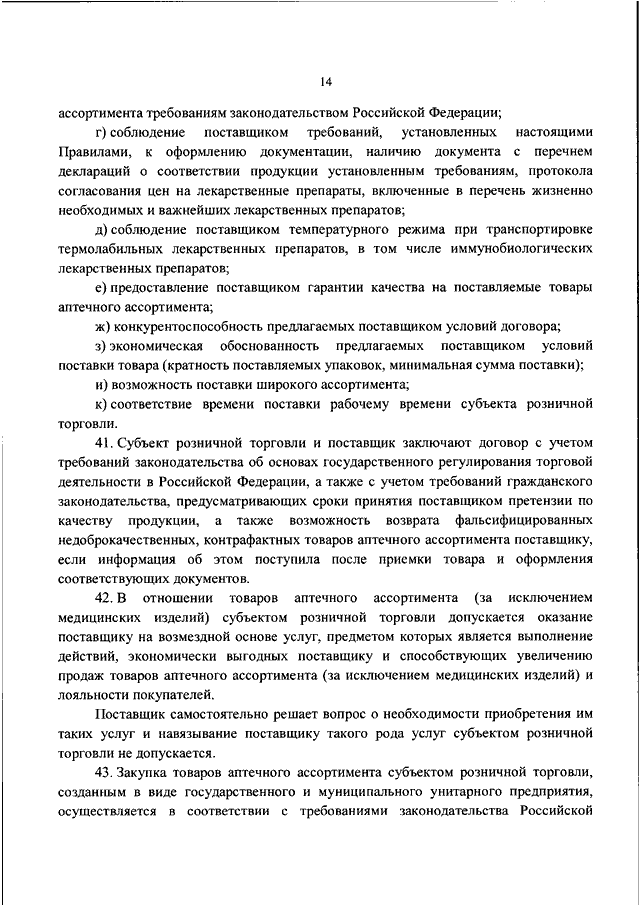 14

ассортимента требованиям законодательством Российской Федерации;

г) соблюдение поставщиком требований, установленных настоящими Правилами, к оформлению документации, наличию документа с перечнем деклараций о соответствии продукции установленным требованиям, протокола согласования цен на лекарственные препараты, включенные в перечень жизненно необходимых и важнейших лекарственных препаратов;

д) соблюдение поставщиком температурного режима при транспортировке термолабильных лекарственных препаратов, в том числе иммунобиологических лекарственных препаратов;

е) предоставление поставщиком гарантии качества на поставляемые товары аптечного ассортимента;

ж) конкурентоспособность предлагаемых поставщиком условий договора;

з) экономическая обоснованность предлагаемых поставщиком условий поставки товара (кратность поставляемых упаковок, минимальная сумма поставки);

и) возможность поставки широкого ассортимента;

к) соответствие времени поставки рабочему времени субъекта розничной торговли.

41. Субъект розничной торговли и поставщик заключают договор с учетом требований законодательства об основах государственного регулирования торговой деятельности в Российской Федерации, а также с учетом требований гражданского законодательства, предусматривающих сроки принятия поставщиком претензии по качеству продукции, а также возможность возврата фальсифицированных недоброкачественных, контрафактных товаров аптечного ассортимента поставщику, если информация об этом поступила после приемки товара и оформления соответствующих документов.

42. В отношении товаров аптечного ассортимента (за исключением медицинских изделий) субъектом розничной торговли допускается оказание поставщику на возмездной основе услуг, предметом которых является выполнение действий, экономически выгодных поставщику и способствующих увеличению продаж товаров аптечного ассортимента (за исключением медицинских изделий) и лояльности покупателей.

Поставщик самостоятельно решает вопрос о необходимости приобретения им таких услуг и навязывание поставщику такого рода услуг субъектом розничной торговли не допускается.

43. Закупка товаров аптечного ассортимента субъектом розничной торговли, созданным в виде государственного и муниципального унитарного предприятия, осуществляется в соответствии с требованиями законодательства Российской